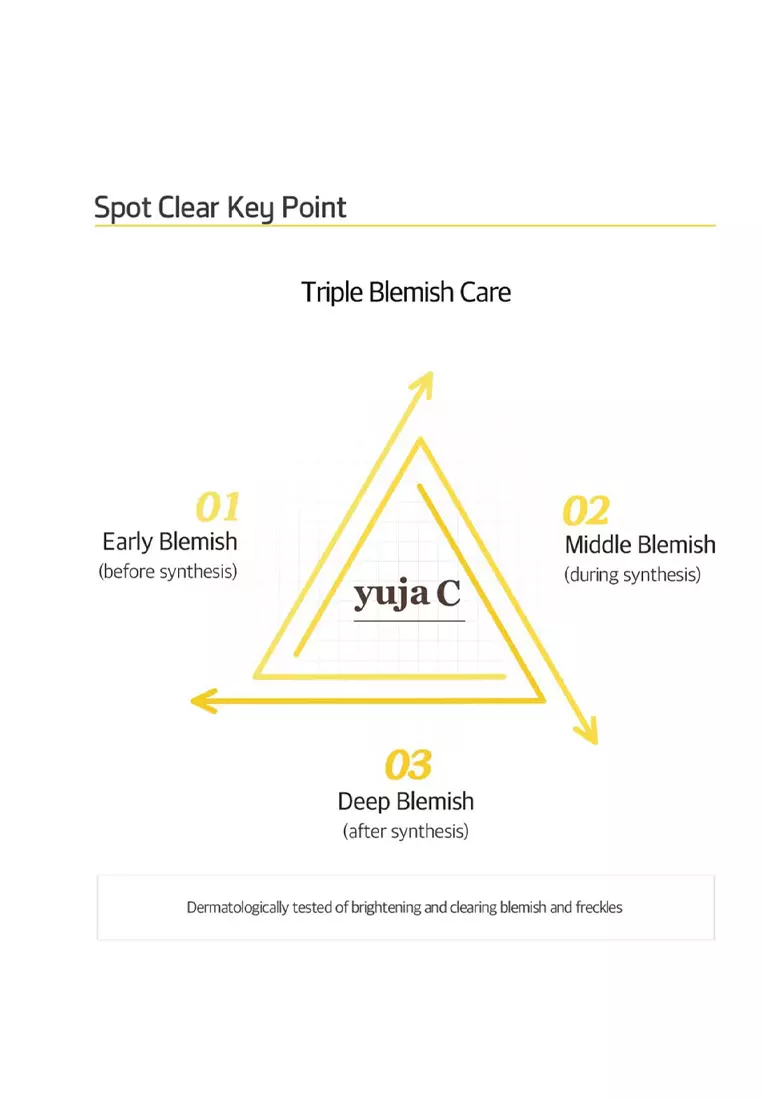 Spot Clear Key Point

Triple Blemish Care

01
Early Blemish
(before synthesis)

yuja C

02
Middle Blemish
(during synthesis)

03
Deep Blemish
(after synthesis)

Dermatologically tested of brightening and clearing blemish and freckles